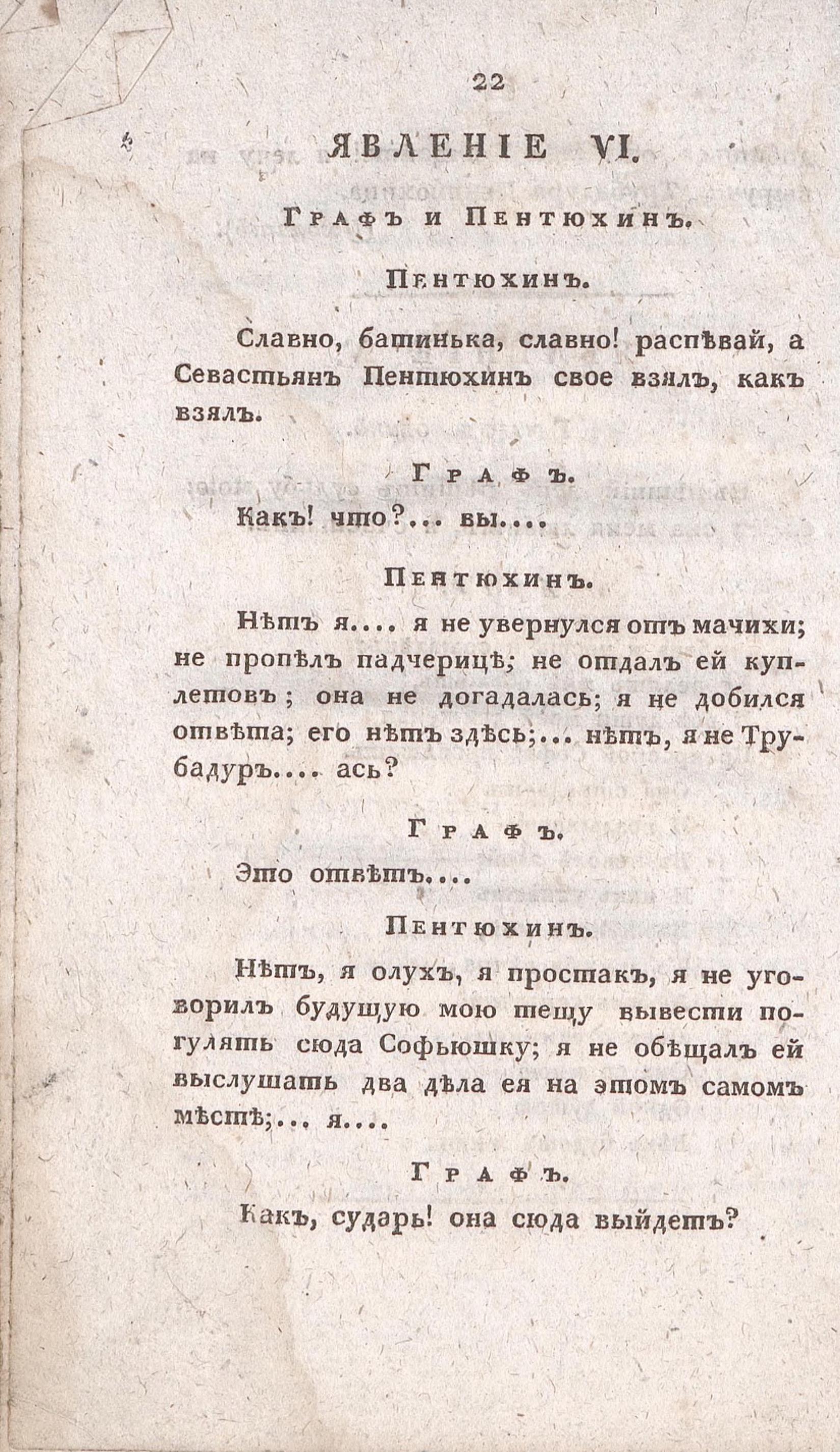 22

ЯВЛЕНІЕ VI.

Графъ и Пентюхинъ.

Пентюхинъ.

Славно, батинька, славно! распѣвай, а Севастьянъ Пентюхинъ свое взялъ, какъ взялъ.

Графъ.

Какъ! что?... вы....

Пентюхинъ.

Нѣтъ я.... я не увернулся отъ мачихи; не пропѣлъ падчерицѣ; не отдалъ ей куплетовъ; она не догадалась; я не добился отвѣта; его нѣтъ здѣсь;... нѣтъ, я не Трубадуръ.... ась?

Графъ.

Это отвѣтъ....

Пентюхинъ.

Нѣтъ, я олухъ, я простакъ, я не уговорилъ будущую мою тещу вывести погулять сюда Софьюшку; я не обѣщалъ ей выслушать два дѣла ея на этомъ самомъ мѣстѣ;... я....

Графъ.

Какъ, сударь! она сюда выйдетъ?